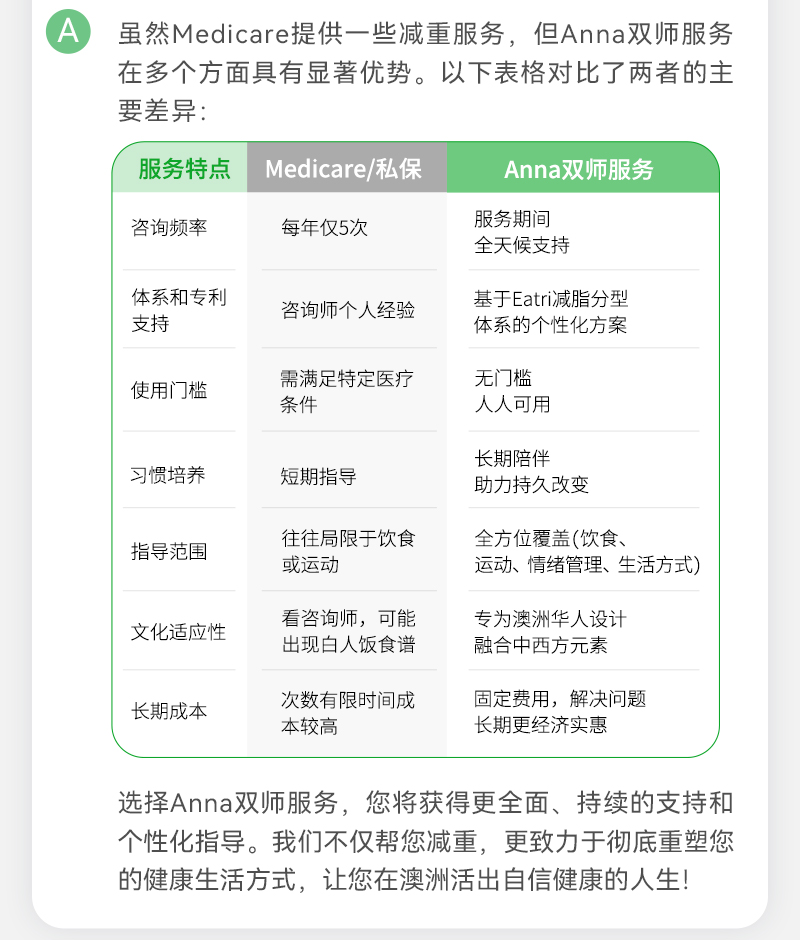 A

虽然Medicare提供一些减重服务，但Anna双师服务在多个方面具有显著优势。以下表格对比了两者的主要差异：

| 服务特点 | Medicare/私保 | Anna双师服务 |
|---|---|---|
| 咨询频率 | 每年仅5次 | 服务期间 全天候支持 |
| 体系和专利支持 | 咨询师个人经验 | 基于Eatri减脂分型体系的个性化方案 |
| 使用门槛 | 需满足特定医疗条件 | 无门槛 人人可用 |
| 习惯培养 | 短期指导 | 长期陪伴 助力持久改变 |
| 指导范围 | 往往局限于饮食或运动 | 全方位覆盖(饮食、运动、情绪管理、生活方式) |
| 文化适应性 | 看咨询师，可能出现白人饭食谱 | 专为澳洲华人设计 融合中西方元素 |
| 长期成本 | 次数有限时间成本较高 | 固定费用，解决问题 长期更经济实惠 |

选择Anna双师服务，您将获得更全面、持续的支持和个性化指导。我们不仅帮您减重，更致力于彻底重塑您的健康生活方式，让您在澳洲活出自信健康的人生！